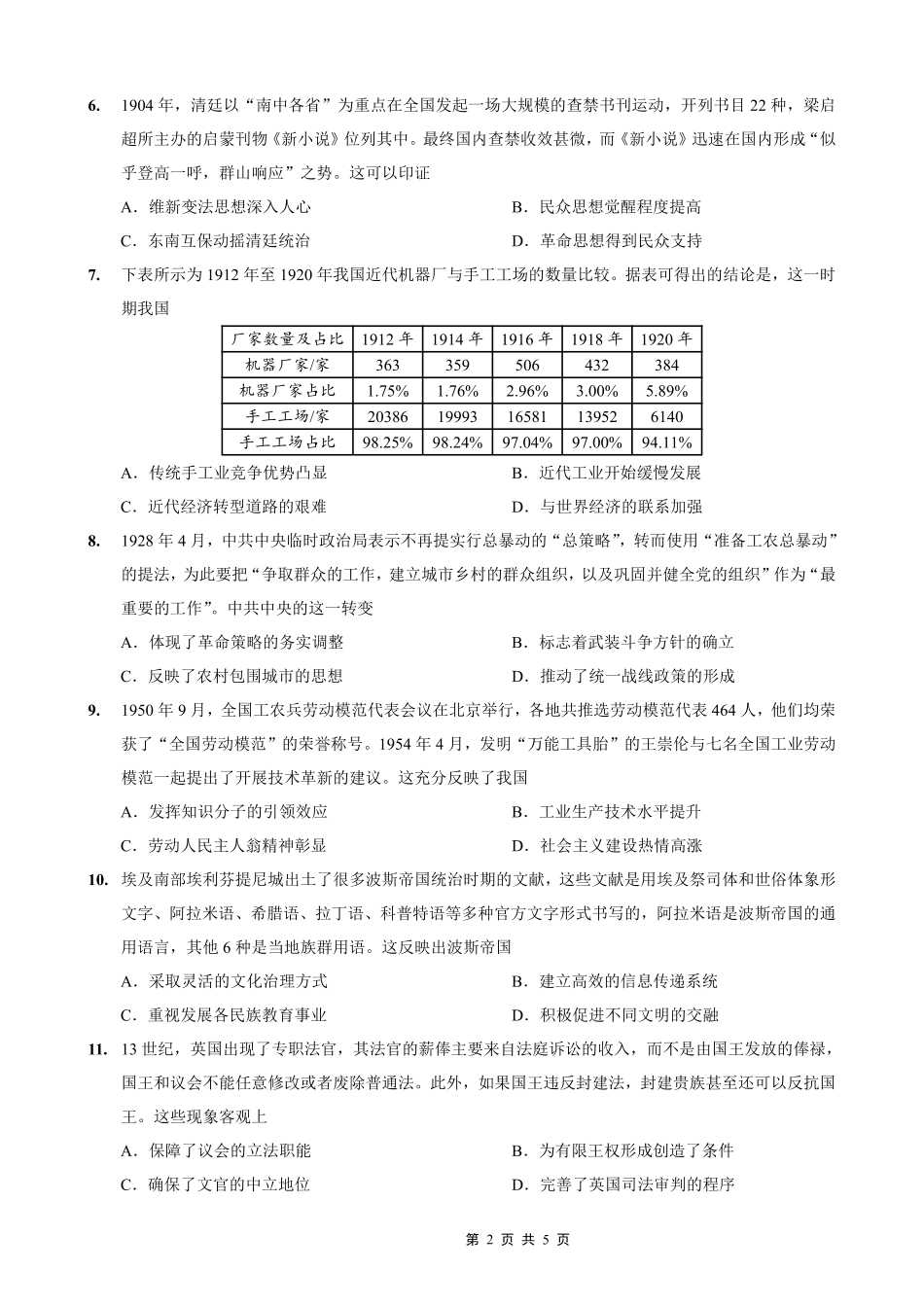 6. 1904 年，清廷以“南中各省”为重点在全国发起一场大规模的查禁书刊运动，开列书目 22 种，梁启超所主办的启蒙刊物《新小说》位列其中。最终国内查禁收效甚微，而《新小说》迅速在国内形成“似乎登高一呼，群山响应”之势。这可以印证

A．维新变法思想深入人心
B．民众思想觉醒程度提高
C．东南互保动摇清廷统治
D．革命思想得到民众支持

7. 下表所示为 1912 年至 1920 年我国近代机器厂与手工工场的数量比较。据表可得出的结论是，这一时期我国

| 厂家数量及占比 | 1912 年 | 1914 年 | 1916 年 | 1918 年 | 1920 年 |
|---|---|---|---|---|---|
| 机器厂家/家 | 363 | 359 | 506 | 432 | 384 |
| 机器厂家占比 | 1.75% | 1.76% | 2.96% | 3.00% | 5.89% |
| 手工工场/家 | 20386 | 19993 | 16581 | 13952 | 6140 |
| 手工工场占比 | 98.25% | 98.24% | 97.04% | 97.00% | 94.11% |

A．传统手工业竞争优势凸显
B．近代工业开始缓慢发展
C．近代经济转型道路的艰难
D．与世界经济的联系加强

8. 1928 年 4 月，中共中央临时政治局表示不再提实行总暴动的“总策略”，转而使用“准备工农总暴动”的提法，为此要把“争取群众的工作，建立城市乡村的群众组织，以及巩固并健全党的组织”作为“最重要的工作”。中共中央的这一转变

A．体现了革命策略的务实调整
B．标志着武装斗争方针的确立
C．反映了农村包围城市的思想
D．推动了统一战线政策的形成

9. 1950 年 9 月，全国工农兵劳动模范代表会议在北京举行，各地共推选劳动模范代表 464 人，他们均荣获了“全国劳动模范”的荣誉称号。1954 年 4 月，发明“万能工具胎”的王崇伦与七名全国工业劳动模范一起提出了开展技术革新的建议。这充分反映了我国

A．发挥知识分子的引领效应
B．工业生产技术水平提升
C．劳动人民主人翁精神彰显
D．社会主义建设热情高涨

10. 埃及南部埃利芬提尼城出土了很多波斯帝国统治时期的文献，这些文献是用埃及祭司体和世俗体象形文字、阿拉米语、希腊语、拉丁语、科普特语等多种官方文字形式书写的，阿拉米语是波斯帝国的通用语言，其他 6 种是当地族群用语。这反映出波斯帝国

A．采取灵活的文化治理方式
B．建立高效的信息传递系统
C．重视发展各民族教育事业
D．积极促进不同文明的交融

11. 13 世纪，英国出现了专职法官，其法官的薪俸主要来自法庭诉讼的收入，而不是由国王发放的俸禄，国王和议会不能任意修改或者废除普通法。此外，如果国王违反封建法，封建贵族甚至还可以反抗国王。这些现象客观上

A．保障了议会的立法职能
B．为有限王权形成创造了条件
C．确保了文官的中立地位
D．完善了英国司法审判的程序

第 2 页 共 5 页